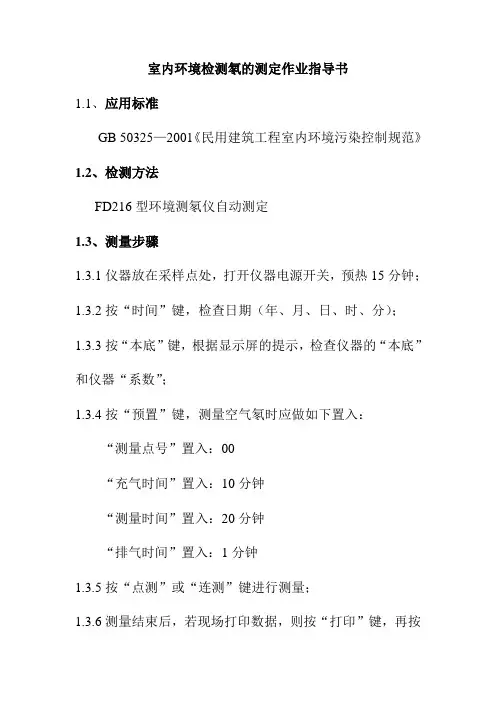 室内环境检测氡的测定作业指导书

1.1、应用标准

GB 50325—2001《民用建筑工程室内环境污染控制规范》

1.2、检测方法

FD216 型环境测氡仪自动测定

1.3、测量步骤

1.3.1 仪器放在采样点处，打开仪器电源开关，预热 15 分钟；

1.3.2 按“时间”键，检查日期（年、月、日、时、分）；

1.3.3 按“本底”键，根据显示屏的提示，检查仪器的“本底”和仪器“系数”；

1.3.4 按“预置”键，测量空气氡时应做如下置入：

“测量点号”置入：00

“充气时间”置入：10 分钟

“测量时间”置入：20 分钟

“排气时间”置入：1 分钟

1.3.5 按“点测”或“连测”键进行测量；

1.3.6 测量结束后，若现场打印数据，则按“打印”键，再按